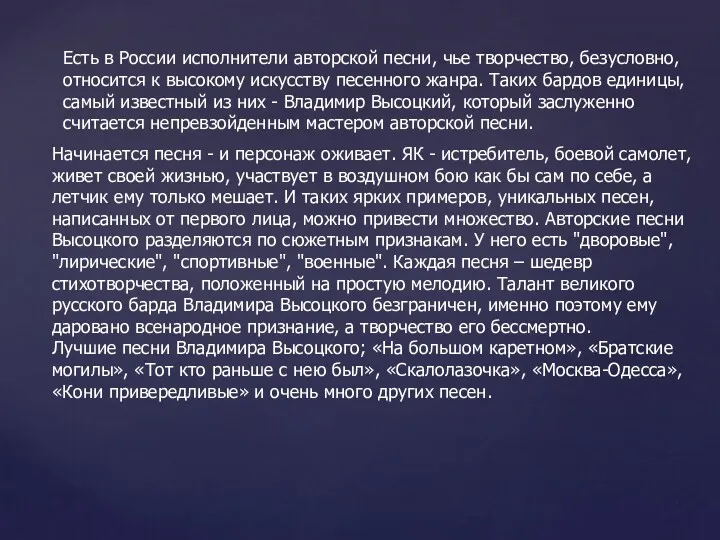 Есть в России исполнители авторской песни, чье творчество, безусловно, относится к высокому искусству песенного жанра. Таких бардов единицы, самый известный из них - Владимир Высоцкий, который заслуженно считается непревзойденным мастером авторской песни.

Начинается песня - и персонаж оживает. ЯК - истребитель, боевой самолет, живет своей жизнью, участвует в воздушном бою как бы сам по себе, а летчик ему только мешает. И таких ярких примеров, уникальных песен, написанных от первого лица, можно привести множество. Авторские песни Высоцкого разделяются по сюжетным признакам. У него есть "дворовые", "лирические", "спортивные", "военные". Каждая песня – шедевр стихотворчества, положенный на простую мелодию. Талант великого русского барда Владимира Высоцкого безграничен, именно поэтому ему даровано всенародное признание, а творчество его бессмертно.
Лучшие песни Владимира Высоцкого; «На большом каретном», «Братские могилы», «Тот кто раньше с нею был», «Скалолазочка», «Москва-Одесса», «Кони привередливые» и очень много других песен.